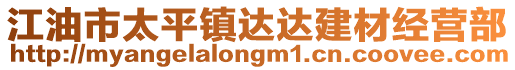 江油市太平镇达达建材经营部
http://myangelalongm1.cn.coovee.com